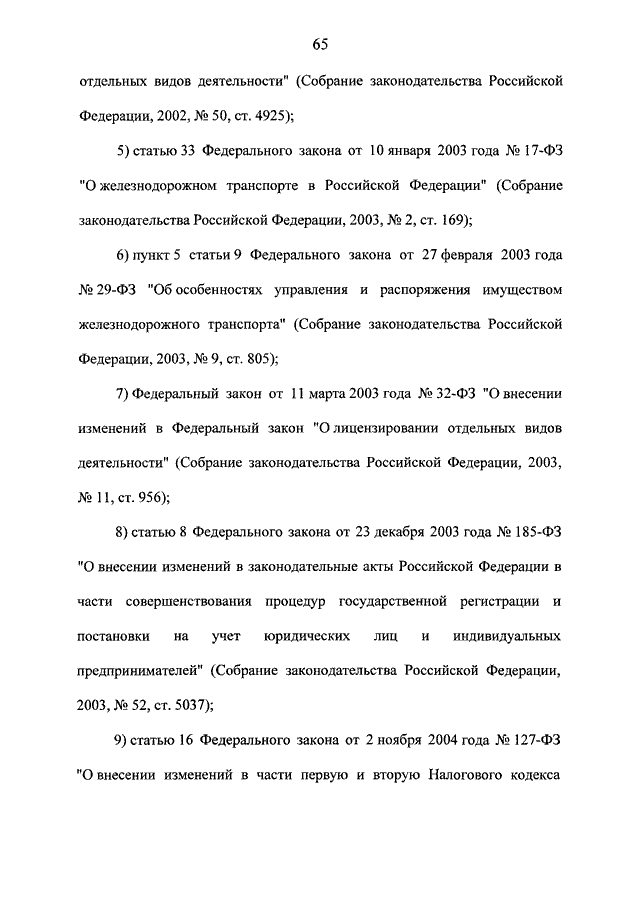 65

отдельных видов деятельности" (Собрание законодательства Российской Федерации, 2002, № 50, ст. 4925);

5) статью 33 Федерального закона от 10 января 2003 года № 17-ФЗ "О железнодорожном транспорте в Российской Федерации" (Собрание законодательства Российской Федерации, 2003, № 2, ст. 169);

6) пункт 5 статьи 9 Федерального закона от 27 февраля 2003 года № 29-ФЗ "Об особенностях управления и распоряжения имуществом железнодорожного транспорта" (Собрание законодательства Российской Федерации, 2003, № 9, ст. 805);

7) Федеральный закон от 11 марта 2003 года № 32-ФЗ "О внесении изменений в Федеральный закон "О лицензировании отдельных видов деятельности" (Собрание законодательства Российской Федерации, 2003, № 11, ст. 956);

8) статью 8 Федерального закона от 23 декабря 2003 года № 185-ФЗ "О внесении изменений в законодательные акты Российской Федерации в части совершенствования процедур государственной регистрации и постановки на учет юридических лиц и индивидуальных предпринимателей" (Собрание законодательства Российской Федерации, 2003, № 52, ст. 5037);

9) статью 16 Федерального закона от 2 ноября 2004 года № 127-ФЗ "О внесении изменений в части первую и вторую Налогового кодекса